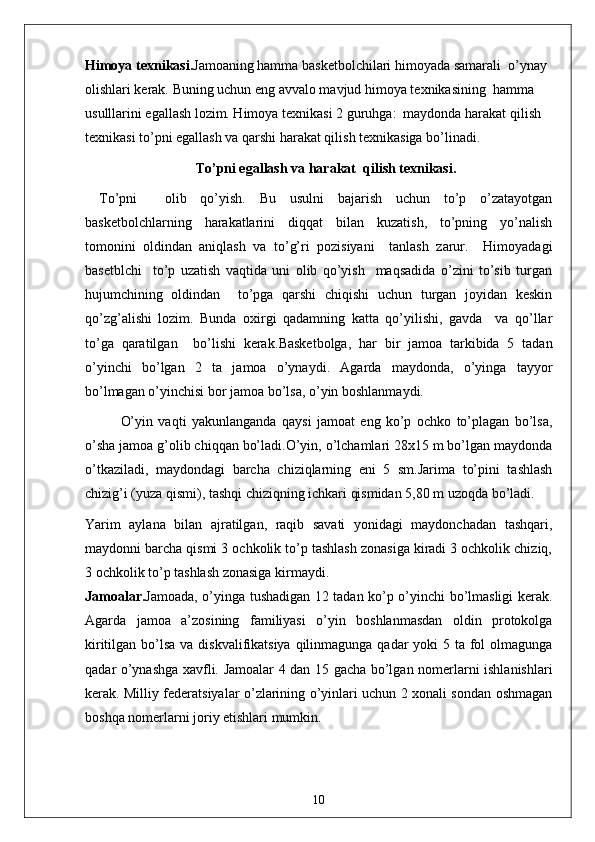 **Himoya texnikasi.**Jamoaning hamma basketbolchilari himoyada samarali  o’ynay olishlari kerak. Buning uchun eng avvalo mavjud himoya texnikasining  hamma usulllarini egallash lozim. Himoya texnikasi 2 guruhga:  maydonda harakat qilish texnikasi to’pni egallash va qarshi harakat qilish texnikasiga bo’linadi.

**To’pni egallash va harakat  qilish texnikasi.**

To’pni   olib qo’yish. Bu usulni bajarish uchun to’p o’zatayotgan basketbolchlarning harakatlarini diqqat bilan kuzatish, to’pning yo’nalish tomonini oldindan aniqlash va to’g’ri pozisiyani  tanlash zarur.  Himoyadagi basetblchi  to’p uzatish vaqtida uni olib qo’yish  maqsadida o’zini to’sib turgan hujumchining oldindan  to’pga qarshi chiqishi uchun turgan joyidan keskin qo’zg’alishi lozim. Bunda oxirgi qadamning katta qo’yilishi, gavda  va qo’llar to’ga qaratilgan  bo’lishi kerak.Basketbolga, har bir jamoa tarkibida 5 tadan o’yinchi bo’lgan 2 ta jamoa o’ynaydi. Agarda maydonda, o’yinga tayyor bo’lmagan o’yinchisi bor jamoa bo’lsa, o’yin boshlanmaydi.

O’yin vaqti yakunlanganda qaysi jamoat eng ko’p ochko to’plagan bo’lsa, o’sha jamoa g’olib chiqqan bo’ladi.O’yin, o’lchamlari 28x15 m bo’lgan maydonda o’tkaziladi, maydondagi barcha chiziqlarning eni 5 sm.Jarima to’pini tashlash chizig’i (yuza qismi), tashqi chiziqning ichkari qismidan 5,80 m uzoqda bo’ladi.

Yarim aylana bilan ajratilgan, raqib savati yonidagi maydonchadan tashqari, maydonni barcha qismi 3 ochkolik to’p tashlash zonasiga kiradi 3 ochkolik chiziq, 3 ochkolik to’p tashlash zonasiga kirmaydi.
**Jamoalar.**Jamoada, o’yinga tushadigan 12 tadan ko’p o’yinchi bo’lmasligi kerak. Agarda jamoa a’zosining familiyasi o’yin boshlanmasdan oldin protokolga kiritilgan bo’lsa va diskvalifikatsiya qilinmagunga qadar yoki 5 ta fol olmagunga qadar o’ynashga xavfli. Jamoalar 4 dan 15 gacha bo’lgan nomerlarni ishlanishlari kerak. Milliy federatsiyalar o’zlarining o’yinlari uchun 2 xonali sondan oshmagan boshqa nomerlarni joriy etishlari mumkin.

10